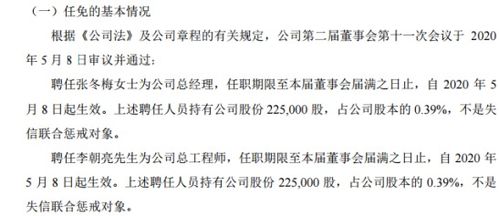 （一）任免的基本情况

根据《公司法》及公司章程的有关规定，公司第二届董事会第十一次会议于 2020 年 5 月 8 日审议并通过：

聘任张冬梅女士为公司总经理，任职期限至本届董事会届满之日止，自 2020 年 5 月 8 日起生效。上述聘任人员持有公司股份 225,000 股，占公司股本的 0.39%，不是失信联合惩戒对象。

聘任李朝亮先生为公司总工程师，任职期限至本届董事会届满之日止，自 2020 年 5 月 8 日起生效。上述聘任人员持有公司股份 225,000 股，占公司股本的 0.39%，不是失信联合惩戒对象。